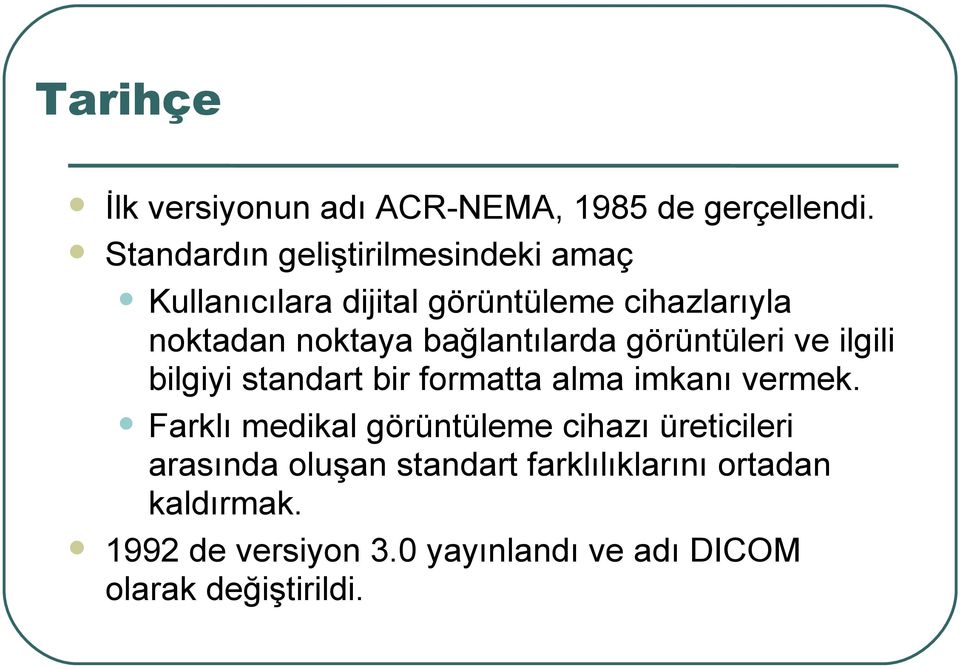 Tarihçe

İlk versiyonun adı ACR-NEMA, 1985 de gerçellendi.

Standardın geliştirilmesindeki amaç

Kullanıcılara dijital görüntüleme cihazlarıyla noktadan noktaya bağlantılarda görüntüleri ve ilgili bilgiyi standart bir formatta alma imkanı vermek.

Farklı medikal görüntüleme cihazı üreticileri arasında oluşan standart farklılıklarını ortadan kaldırmak.

1992 de versiyon 3.0 yayınlandı ve adı DICOM olarak değiştirildi.